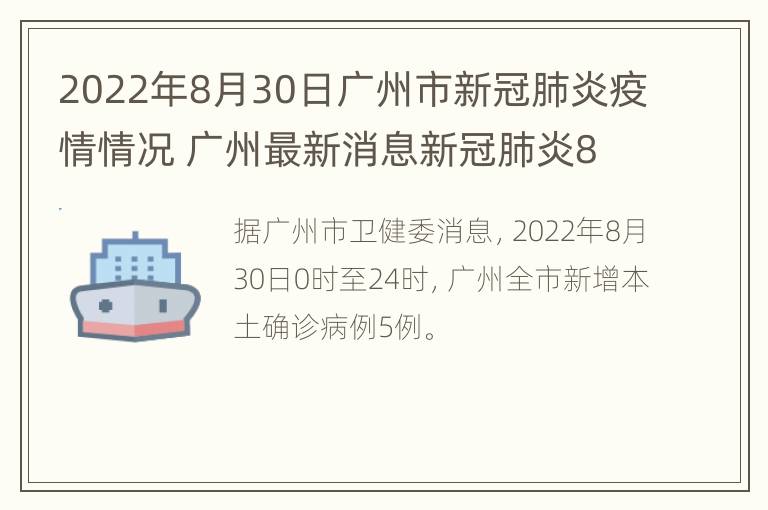 2022年8月30日广州市新冠肺炎疫情情况 广州最新消息新冠肺炎8

据广州市卫健委消息, 2022年8月30日0时至24时, 广州全市新增本土确诊病例5例。